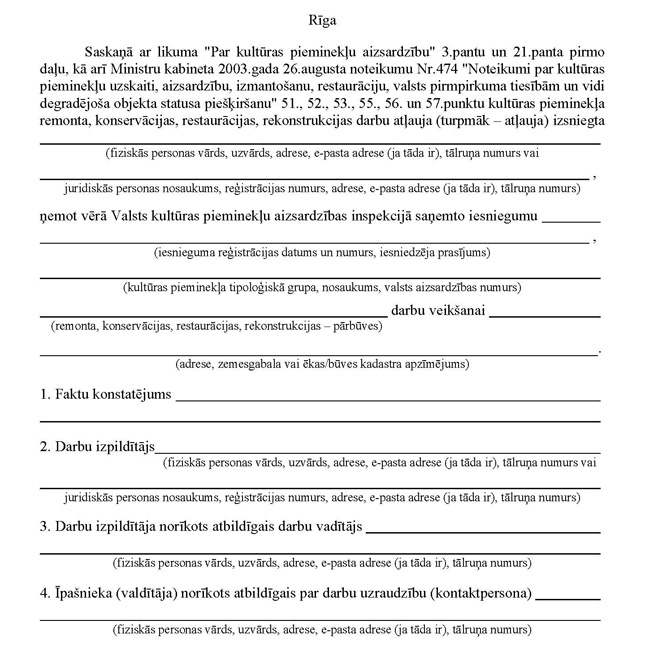 Rīga

Saskaņā ar likuma "Par kultūras pieminekļu aizsardzību" 3.pantu un 21.panta pirmo daļu, kā arī Ministru kabineta 2003.gada 26.augusta noteikumu Nr.474 "Noteikumi par kultūras pieminekļu uzskaiti, aizsardzību, izmantošanu, restaurāciju, valsts pirmpirkuma tiesībām un vidi degradējoša objekta statusa piešķiršanu" 51., 52., 53., 55., 56. un 57.punktu kultūras pieminekļa remonta, konservācijas, restaurācijas, rekonstrukcijas darbu atļauja (turpmāk – atļauja) izsniegta

(fiziskās personas vārds, uzvārds, adrese, e-pasta adrese (ja tāda ir), tālruņa numurs vai

,
juridiskās personas nosaukums, reģistrācijas numurs, adrese, e-pasta adrese (ja tāda ir), tālruņa numurs)

ņemot vērā Valsts kultūras pieminekļu aizsardzības inspekcijā saņemto iesniegumu

,
(iesnieguma reģistrācijas datums un numurs, iesniedzēja prasījums)

(kultūras pieminekļa tipoloģiskā grupa, nosaukums, valsts aizsardzības numurs)

darbu veikšanai
(remonta, konservācijas, restaurācijas, rekonstrukcijas – pārbūves)

.
(adrese, zemesgabala vai ēkas/būves kadastra apzīmējums)

1. Faktu konstatējums

2. Darbu izpildītājs
(fiziskās personas vārds, uzvārds, adrese, e-pasta adrese (ja tāda ir), tālruņa numurs vai

juridiskās personas nosaukums, reģistrācijas numurs, adrese, e-pasta adrese (ja tāda ir), tālruņa numurs)

3. Darbu izpildītāja norīkots atbildīgais darbu vadītājs

(fiziskās personas vārds, uzvārds, adrese, e-pasta adrese (ja tāda ir), tālruņa numurs)

4. Īpašnieka (valdītāja) norīkots atbildīgais par darbu uzraudzību (kontaktpersona)

(fiziskās personas vārds, uzvārds, adrese, e-pasta adrese (ja tāda ir), tālruņa numurs)